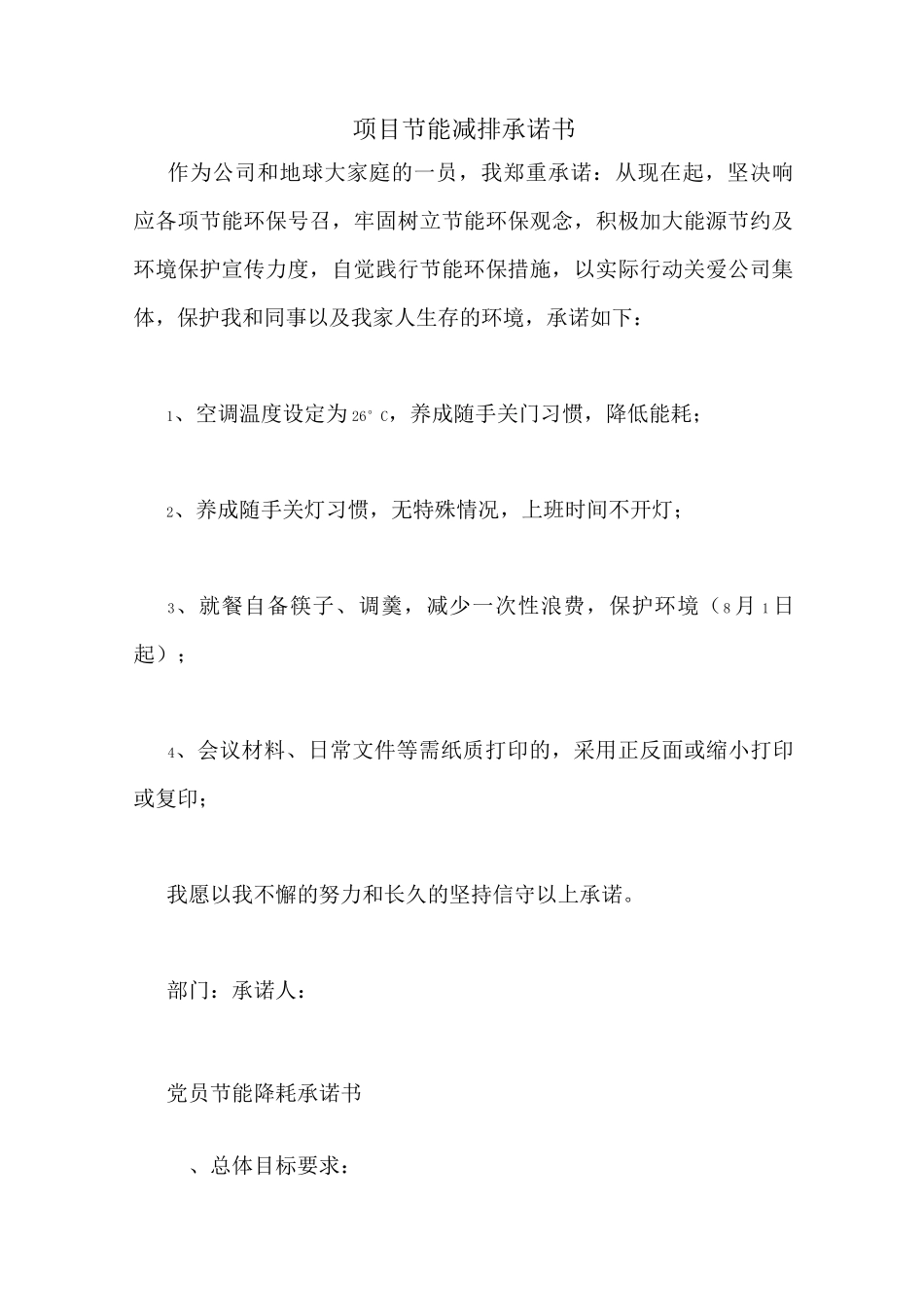 项目节能减排承诺书

作为公司和地球大家庭的一员，我郑重承诺：从现在起，坚决响应各项节能环保号召，牢固树立节能环保观念，积极加大能源节约及环境保护宣传力度，自觉践行节能环保措施，以实际行动关爱公司集体，保护我和同事以及我家人生存的环境，承诺如下：

1、空调温度设定为26°C，养成随手关门习惯，降低能耗；

2、养成随手关灯习惯，无特殊情况，上班时间不开灯；

3、就餐自备筷子、调羹，减少一次性浪费，保护环境（8月1日起）；

4、会议材料、日常文件等需纸质打印的，采用正反面或缩小打印或复印；

我愿以我不懈的努力和长久的坚持信守以上承诺。

部门：承诺人：

党员节能降耗承诺书

、总体目标要求：